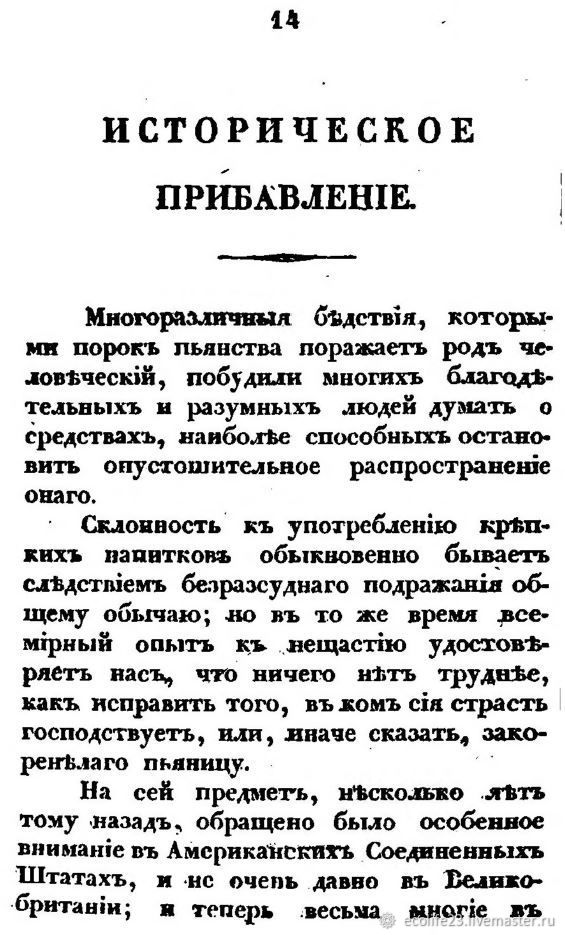 14

ИСТОРИЧЕСКОЕ ПРИБАВЛЕНІЕ.

Многоразличныя бѣдствія, которыми порокъ пьянства поражаетъ родъ человѣческій, побудили многихъ благодѣтельныхъ и разумныхъ людей думать о средствахъ, наиболѣе способныхъ остановить опустошительное распространеніе онаго.

Склонность къ употребленію крѣпкихъ напитковъ обыкновенно бываетъ слѣдствіемъ безразсуднаго подражанія общему обычаю; но въ то же время всемірный опытъ къ нещастію удостовѣряетъ насъ, что ничего нѣтъ труднѣе, какъ исправить того, въ комъ сія страсть господствуетъ, или, иначе сказать, закоренѣлаго пьяницу.

На сей предметъ, нѣсколько лѣтъ тому назадъ, обращено было особенное вниманіе въ Американскихъ Соединенныхъ Штатахъ, и не очень давно въ Великобританіи; и теперь весьма многіе въ

ecolife23.livemaster.ru